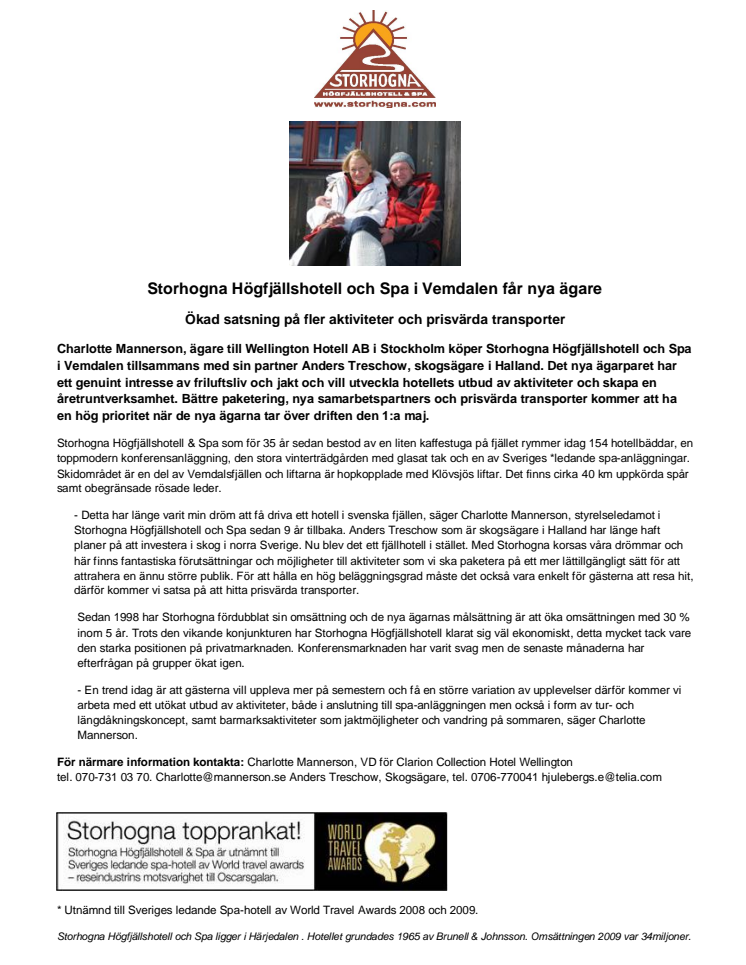 STORHOGNA
HÖGFJÄLLSHOTELL & SPA
www.storhogna.com

Storhogna Högfjällshotell och Spa i Vemdalen får nya ägare

Ökad satsning på fler aktiviteter och prisvärda transporter

Charlotte Mannerson, ägare till Wellington Hotell AB i Stockholm köper Storhogna Högfjällshotell och Spa i Vemdalen tillsammans med sin partner Anders Treschow, skogsägare i Halland. Det nya ägarparet har ett genuint intresse av friluftsliv och jakt och vill utveckla hotellets utbud av aktiviteter och skapa en åretruntverksamhet. Bättre paketering, nya samarbetspartners och prisvärda transporter kommer att ha en hög prioritet när de nya ägarna tar över driften den 1:a maj.

Storhogna Högfjällshotell & Spa som för 35 år sedan bestod av en liten kaffestuga på fjället rymmer idag 154 hotellbäddar, en toppmodern konferensanläggning, den stora vinterträdgården med glasat tak och en av Sveriges *ledande spa-anläggningar. Skidområdet är en del av Vemdalsfjällen och liftarna är hopkopplade med Klövsjös liftar. Det finns cirka 40 km uppkörda spår samt obegränsade rösade leder.

- Detta har länge varit min dröm att få driva ett hotell i svenska fjällen, säger Charlotte Mannerson, styrelseledamot i Storhogna Högfjällshotell och Spa sedan 9 år tillbaka. Anders Treschow som är skogsägare i Halland har länge haft planer på att investera i skog i norra Sverige. Nu blev det ett fjällhotell i stället. Med Storhogna korsas våra drömmar och här finns fantastiska förutsättningar och möjligheter till aktiviteter som vi ska paketera på ett mer lättillgängligt sätt för att attrahera en ännu större publik. För att hålla en hög beläggningsgrad måste det också vara enkelt för gästerna att resa hit, därför kommer vi satsa på att hitta prisvärda transporter.

Sedan 1998 har Storhogna fördubblat sin omsättning och de nya ägarnas målsättning är att öka omsättningen med 30 % inom 5 år. Trots den vikande konjunkturen har Storhogna Högfjällshotell klarat sig väl ekonomiskt, detta mycket tack vare den starka positionen på privatmarknaden. Konferensmarknaden har varit svag men de senaste månaderna har efterfrågan på grupper ökat igen.

- En trend idag är att gästerna vill uppleva mer på semestern och få en större variation av upplevelser därför kommer vi arbeta med ett utökat utbud av aktiviteter, både i anslutning till spa-anläggningen men också i form av tur- och längdåkningskoncept, samt barmarksaktiviteter som jaktmöjligheter och vandring på sommaren, säger Charlotte Mannerson.

För närmare information kontakta: Charlotte Mannerson, VD för Clarion Collection Hotel Wellington tel. 070-731 03 70. Charlotte@mannerson.se Anders Treschow, Skogsägare, tel. 0706-770041 hjulebergs.e@telia.com

Storhogna topprankat!
Storhogna Högfjällshotell & Spa är utnämnt till Sveriges ledande spa-hotell av World travel awards – reseindustrins motsvarighet till Oscarsgalan.

WORLD TRAVEL AWARDS

* Utnämnd till Sveriges ledande Spa-hotell av World Travel Awards 2008 och 2009.

Storhogna Högfjällshotell och Spa ligger i Härjedalen . Hotellet grundades 1965 av Brunell & Johnsson. Omsättningen 2009 var 34miljoner.